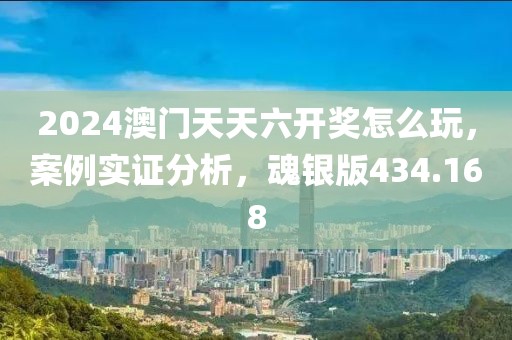 2024澳门天天六开奖怎么玩，案例实证分析，魂银版434.168